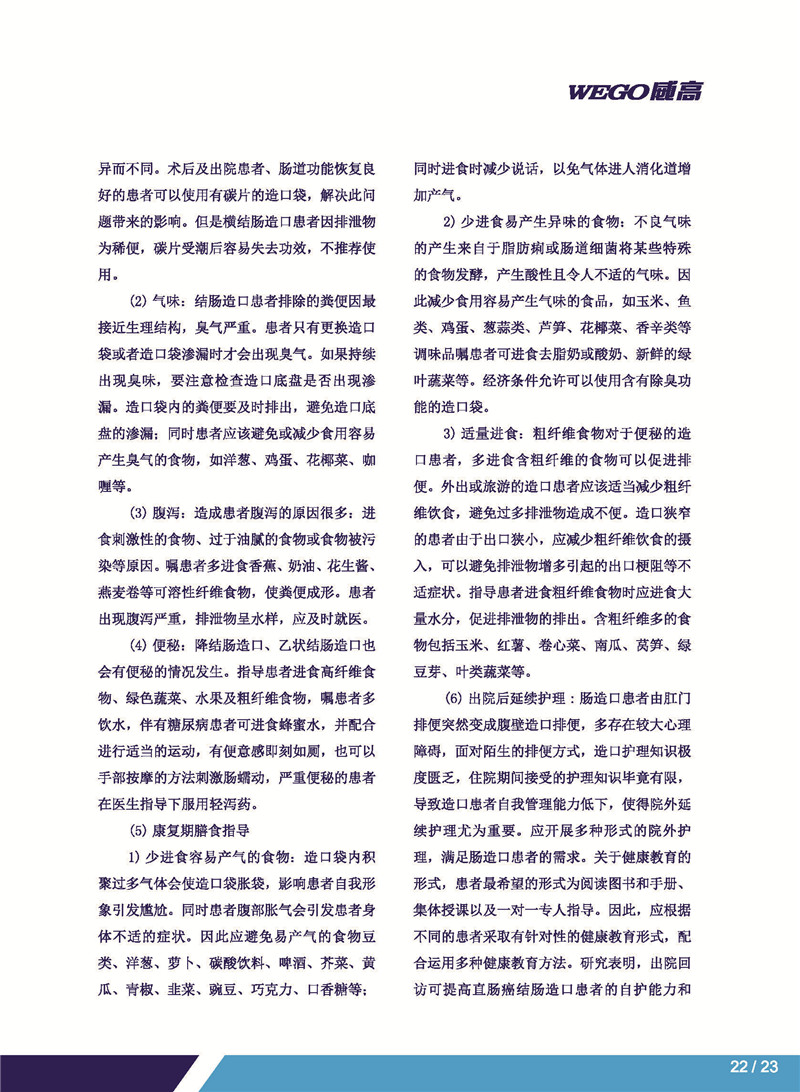 WEGO威高

异而不同。术后及出院患者、肠道功能恢复良好的患者可以使用有碳片的造口袋，解决此问题带来的影响。但是横结肠造口患者因排泄物为稀便，碳片受潮后容易失去功效，不推荐使用。

(2) 气味：结肠造口患者排除的粪便因最接近生理结构，臭气严重。患者只有更换造口袋或者造口袋渗漏时才会出现臭气。如果持续出现臭味，要注意检查造口底盘是否出现渗漏。造口袋内的粪便要及时排出，避免造口底盘的渗漏；同时患者应该避免或减少食用容易产生臭气的食物，如洋葱、鸡蛋、花椰菜、咖喱等。

(3) 腹泻：造成患者腹泻的原因很多：进食刺激性的食物、过于油腻的食物或食物被污染等原因。嘱患者多进食香蕉、奶油、花生酱、燕麦卷等可溶性纤维食物，使粪便成形。患者出现腹泻严重，排泄物呈水样，应及时就医。

(4) 便秘：降结肠造口、乙状结肠造口也会有便秘的情况发生。指导患者进食高纤维食物、绿色蔬菜、水果及粗纤维食物，嘱患者多饮水，伴有糖尿病患者可进食蜂蜜水，并配合进行适当的运动，有便意感即刻如厕，也可以手部按摩的方法刺激肠蠕动，严重便秘的患者在医生指导下服用轻泻药。

(5) 康复期膳食指导

1) 少进食容易产气的食物：造口袋内积聚过多气体会使造口袋胀袋，影响患者自我形象引发尴尬。同时患者腹部胀气会引发患者身体不适的症状。因此应避免易产气的食物豆类、洋葱、萝卜、碳酸饮料、啤酒、芥菜、黄瓜、青椒、韭菜、豌豆、巧克力、口香糖等；同时进食时减少说话，以免气体进人消化道增加产气。

2) 少进食易产生异味的食物：不良气味的产生来自于脂肪痢或肠道细菌将某些特殊的食物发酵，产生酸性且令人不适的气味。因此减少食用容易产生气味的食品，如玉米、鱼类、鸡蛋、葱蒜类、芦笋、花椰菜、香辛类等调味品嘱患者可进食去脂奶或酸奶、新鲜的绿叶蔬菜等。经济条件允许可以使用含有除臭功能的造口袋。

3) 适量进食：粗纤维食物对于便秘的造口患者，多进食含粗纤维的食物可以促进排便。外出或旅游的造口患者应该适当减少粗纤维饮食，避免过多排泄物造成不便。造口狭窄的患者由于出口狭小，应减少粗纤维饮食的摄入，可以避免排泄物增多引起的出口梗阻等不适症状。指导患者进食粗纤维食物时应进食大量水分，促进排泄物的排出。含粗纤维多的食物包括玉米、红薯、卷心菜、南瓜、莴笋、绿豆芽、叶类蔬菜等。

(6) 出院后延续护理：肠造口患者由肛门排便突然变成腹壁造口排便，多存在较大心理障碍，面对陌生的排便方式，造口护理知识极度匮乏，住院期间接受的护理知识毕竟有限，导致造口患者自我管理能力低下，使得院外延续护理尤为重要。应开展多种形式的院外护理，满足肠造口患者的需求。关于健康教育的形式，患者最希望的形式为阅读图书和手册、集体授课以及一对一专人指导。因此，应根据不同的患者采取有针对性的健康教育形式，配合运用多种健康教育方法。研究表明，出院回访可提高直肠癌结肠造口患者的自护能力和

22 / 23